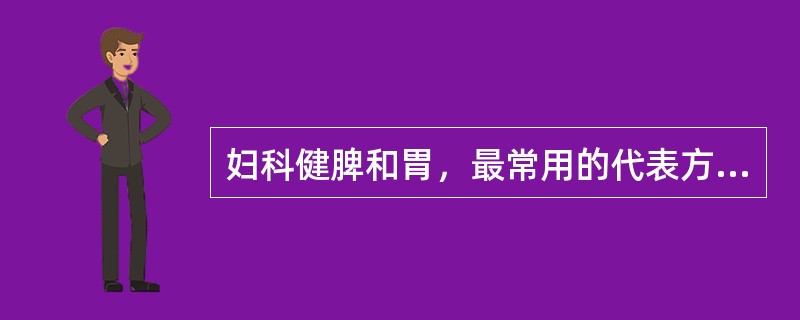 妇科健脾和胃，最常用的代表方...